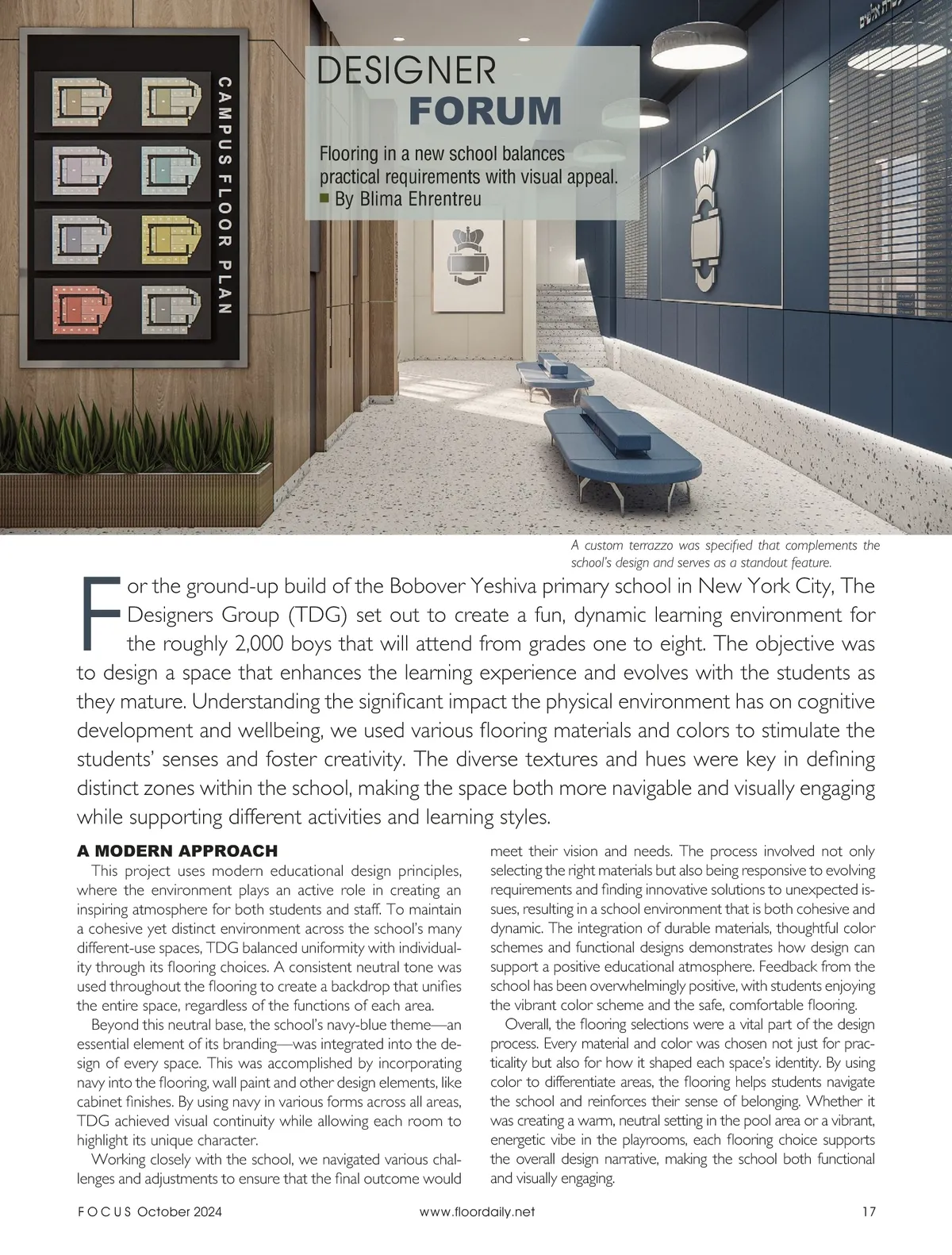 CAMPUS FLOOR PLAN

DESIGNER FORUM

Flooring in a new school balances practical requirements with visual appeal.
■ By Blima Ehrentreu

A custom terrazzo was specified that complements the school's design and serves as a standout feature.

For the ground-up build of the Bobover Yeshiva primary school in New York City, The Designers Group (TDG) set out to create a fun, dynamic learning environment for the roughly 2,000 boys that will attend from grades one to eight. The objective was to design a space that enhances the learning experience and evolves with the students as they mature. Understanding the significant impact the physical environment has on cognitive development and wellbeing, we used various flooring materials and colors to stimulate the students' senses and foster creativity. The diverse textures and hues were key in defining distinct zones within the school, making the space both more navigable and visually engaging while supporting different activities and learning styles.

A MODERN APPROACH
This project uses modern educational design principles, where the environment plays an active role in creating an inspiring atmosphere for both students and staff. To maintain a cohesive yet distinct environment across the school's many different-use spaces, TDG balanced uniformity with individuality through its flooring choices. A consistent neutral tone was used throughout the flooring to create a backdrop that unifies the entire space, regardless of the functions of each area.

Beyond this neutral base, the school's navy-blue theme—an essential element of its branding—was integrated into the design of every space. This was accomplished by incorporating navy into the flooring, wall paint and other design elements, like cabinet finishes. By using navy in various forms across all areas, TDG achieved visual continuity while allowing each room to highlight its unique character.

Working closely with the school, we navigated various challenges and adjustments to ensure that the final outcome would meet their vision and needs. The process involved not only selecting the right materials but also being responsive to evolving requirements and finding innovative solutions to unexpected issues, resulting in a school environment that is both cohesive and dynamic. The integration of durable materials, thoughtful color schemes and functional designs demonstrates how design can support a positive educational atmosphere. Feedback from the school has been overwhelmingly positive, with students enjoying the vibrant color scheme and the safe, comfortable flooring.

Overall, the flooring selections were a vital part of the design process. Every material and color was chosen not just for practicality but also for how it shaped each space's identity. By using color to differentiate areas, the flooring helps students navigate the school and reinforces their sense of belonging. Whether it was creating a warm, neutral setting in the pool area or a vibrant, energetic vibe in the playrooms, each flooring choice supports the overall design narrative, making the school both functional and visually engaging.

FOCUS October 2024 www.floordaily.net 17